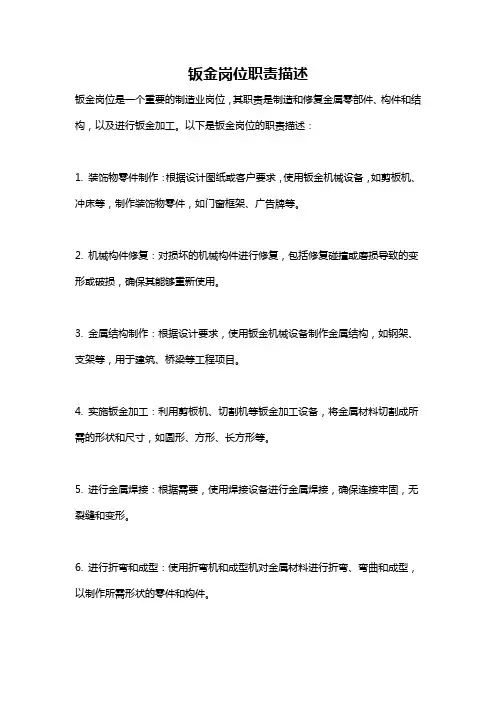 钣金岗位职责描述

钣金岗位是一个重要的制造业岗位，其职责是制造和修复金属零部件、构件和结构，以及进行钣金加工。以下是钣金岗位的职责描述：

1. 装饰物零件制作：根据设计图纸或客户要求，使用钣金机械设备，如剪板机、冲床等，制作装饰物零件，如门窗框架、广告牌等。

2. 机械构件修复：对损坏的机械构件进行修复，包括修复碰撞或磨损导致的变形或破损，确保其能够重新使用。

3. 金属结构制作：根据设计要求，使用钣金机械设备制作金属结构，如钢架、支架等，用于建筑、桥梁等工程项目。

4. 实施钣金加工：利用剪板机、切割机等钣金加工设备，将金属材料切割成所需的形状和尺寸，如圆形、方形、长方形等。

5. 进行金属焊接：根据需要，使用焊接设备进行金属焊接，确保连接牢固，无裂缝和变形。

6. 进行折弯和成型：使用折弯机和成型机对金属材料进行折弯、弯曲和成型，以制作所需形状的零件和构件。